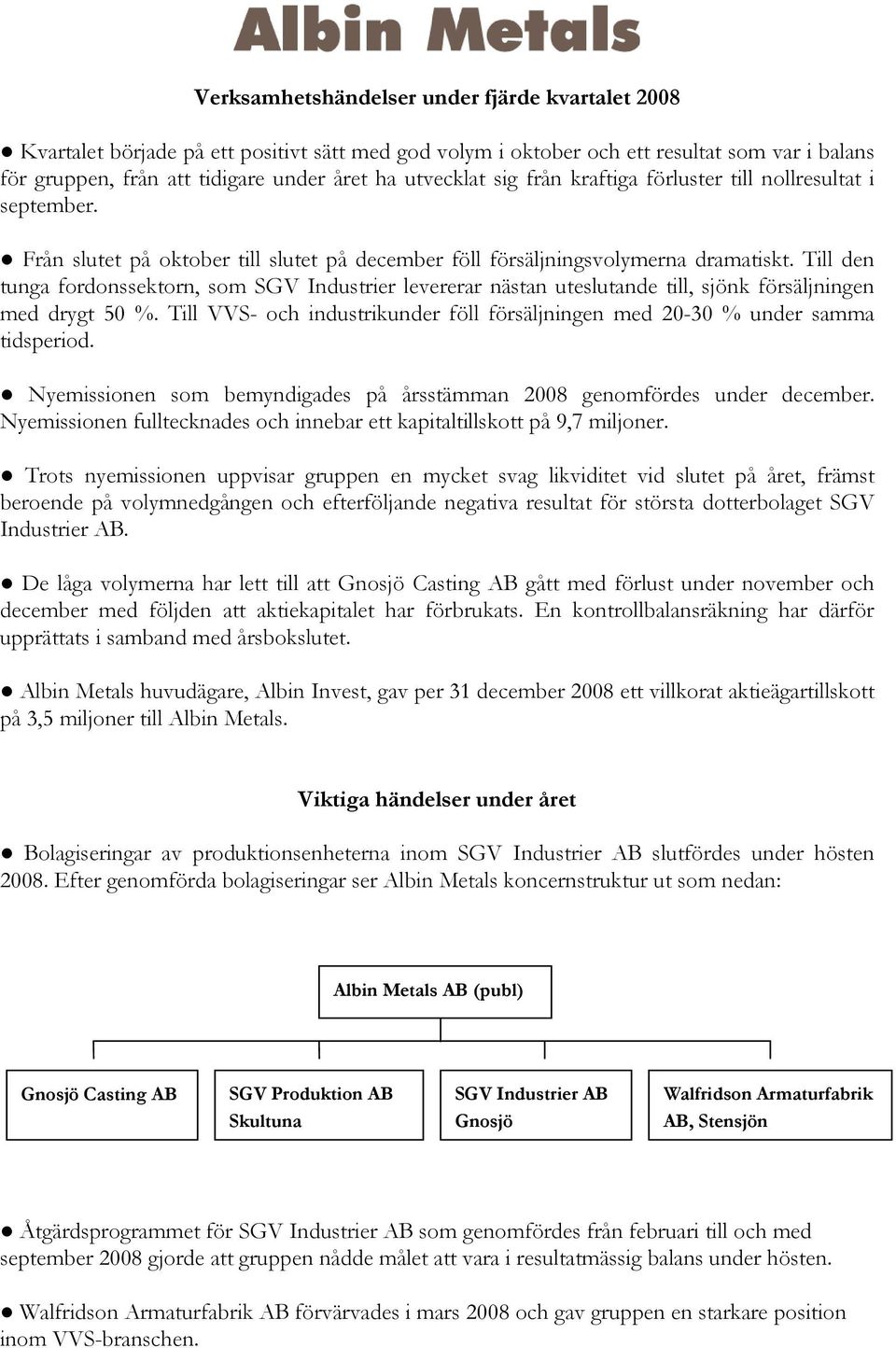 Albin Metals

Verksamhetshändelser under fjärde kvartalet 2008

● Kvartalet började på ett positivt sätt med god volym i oktober och ett resultat som var i balans för gruppen, från att tidigare under året ha utvecklat sig från kraftiga förluster till nollresultat i september.

● Från slutet på oktober till slutet på december föll försäljningsvolymerna dramatiskt. Till den tunga fordonssektorn, som SGV Industrier levererar nästan uteslutande till, sjönk försäljningen med drygt 50 %. Till VVS- och industrikunder föll försäljningen med 20-30 % under samma tidsperiod.

● Nyemissionen som bemyndigades på årsstämman 2008 genomfördes under december. Nyemissionen fulltecknades och innebar ett kapitaltillskott på 9,7 miljoner.

● Trots nyemissionen uppvisar gruppen en mycket svag likviditet vid slutet på året, främst beroende på volymnedgången och efterföljande negativa resultat för största dotterbolaget SGV Industrier AB.

● De låga volymerna har lett till att Gnosjö Casting AB gått med förlust under november och december med följden att aktiekapitalet har förbrukats. En kontrollbalansräkning har därför upprättats i samband med årsbokslutet.

● Albin Metals huvudägare, Albin Invest, gav per 31 december 2008 ett villkorat aktieägartillskott på 3,5 miljoner till Albin Metals.

Viktiga händelser under året

● Bolagiseringar av produktionsenheterna inom SGV Industrier AB slutfördes under hösten 2008. Efter genomförda bolagiseringar ser Albin Metals koncernstruktur ut som nedan:

Albin Metals AB (publ)

Gnosjö Casting AB

SGV Produktion AB Skultuna

SGV Industrier AB Gnosjö

Walfridson Armaturfabrik AB, Stensjön

● Åtgärdsprogrammet för SGV Industrier AB som genomfördes från februari till och med september 2008 gjorde att gruppen nådde målet att vara i resultatmässig balans under hösten.

● Walfridson Armaturfabrik AB förvärvades i mars 2008 och gav gruppen en starkare position inom VVS-branschen.